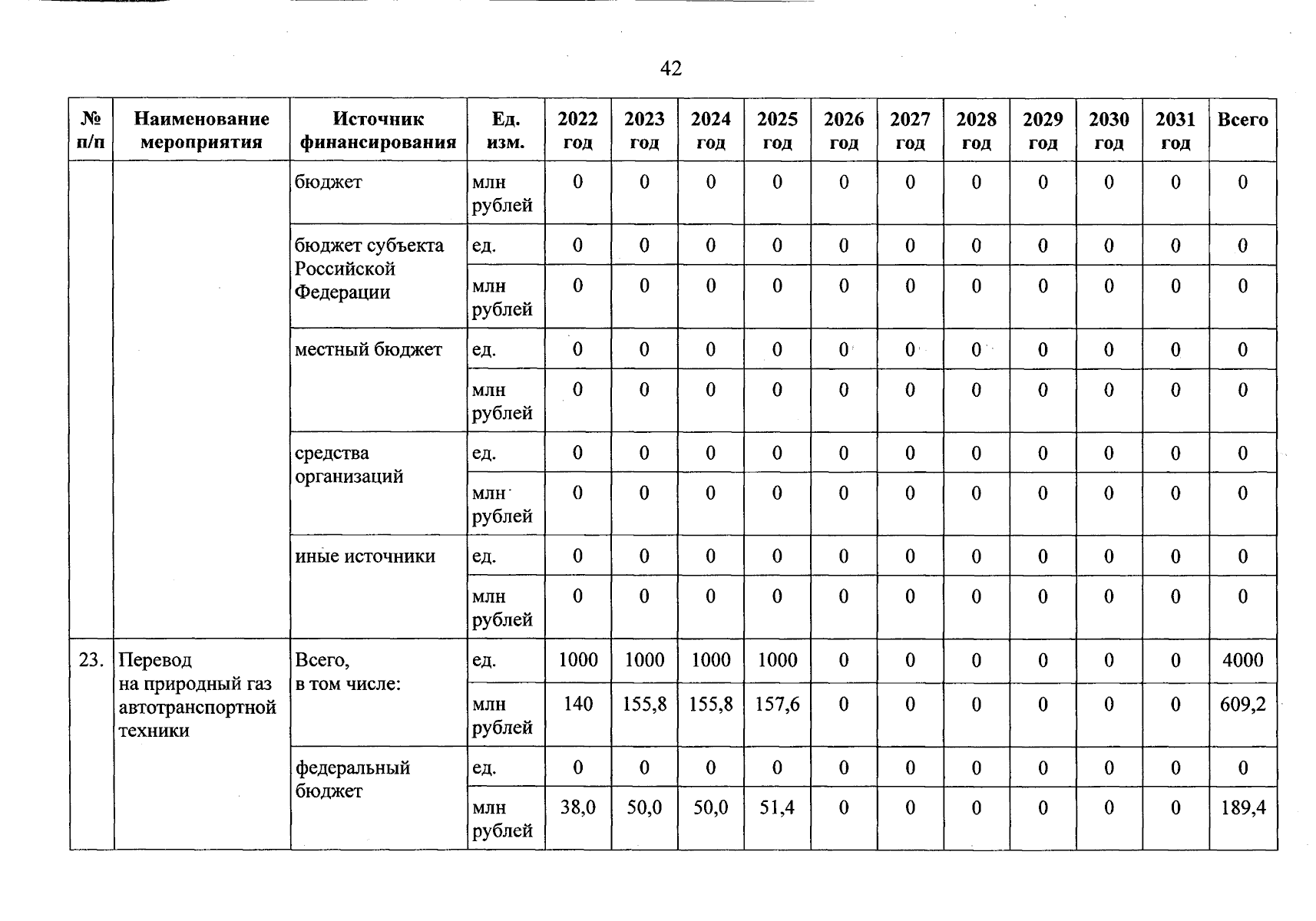 42

| № п/п | Наименование мероприятия | Источник финансирования | Ед. изм. | 2022 год | 2023 год | 2024 год | 2025 год | 2026 год | 2027 год | 2028 год | 2029 год | 2030 год | 2031 год | Всего |
|---|---|---|---|---|---|---|---|---|---|---|---|---|---|---|
| | | бюджет | млн рублей | 0 | 0 | 0 | 0 | 0 | 0 | 0 | 0 | 0 | 0 | 0 |
| | | бюджет субъекта Российской Федерации | ед. | 0 | 0 | 0 | 0 | 0 | 0 | 0 | 0 | 0 | 0 | 0 |
| | | | млн рублей | 0 | 0 | 0 | 0 | 0 | 0 | 0 | 0 | 0 | 0 | 0 |
| | | местный бюджет | ед. | 0 | 0 | 0 | 0 | 0 | 0 | 0 | 0 | 0 | 0 | 0 |
| | | | млн рублей | 0 | 0 | 0 | 0 | 0 | 0 | 0 | 0 | 0 | 0 | 0 |
| | | средства организаций | ед. | 0 | 0 | 0 | 0 | 0 | 0 | 0 | 0 | 0 | 0 | 0 |
| | | | млн рублей | 0 | 0 | 0 | 0 | 0 | 0 | 0 | 0 | 0 | 0 | 0 |
| | | иные источники | ед. | 0 | 0 | 0 | 0 | 0 | 0 | 0 | 0 | 0 | 0 | 0 |
| | | | млн рублей | 0 | 0 | 0 | 0 | 0 | 0 | 0 | 0 | 0 | 0 | 0 |
| 23. | Перевод на природный газ автотранспортной техники | Всего, в том числе: | ед. | 1000 | 1000 | 1000 | 1000 | 0 | 0 | 0 | 0 | 0 | 0 | 4000 |
| | | | млн рублей | 140 | 155,8 | 155,8 | 157,6 | 0 | 0 | 0 | 0 | 0 | 0 | 609,2 |
| | | федеральный бюджет | ед. | 0 | 0 | 0 | 0 | 0 | 0 | 0 | 0 | 0 | 0 | 0 |
| | | | млн рублей | 38,0 | 50,0 | 50,0 | 51,4 | 0 | 0 | 0 | 0 | 0 | 0 | 189,4 |